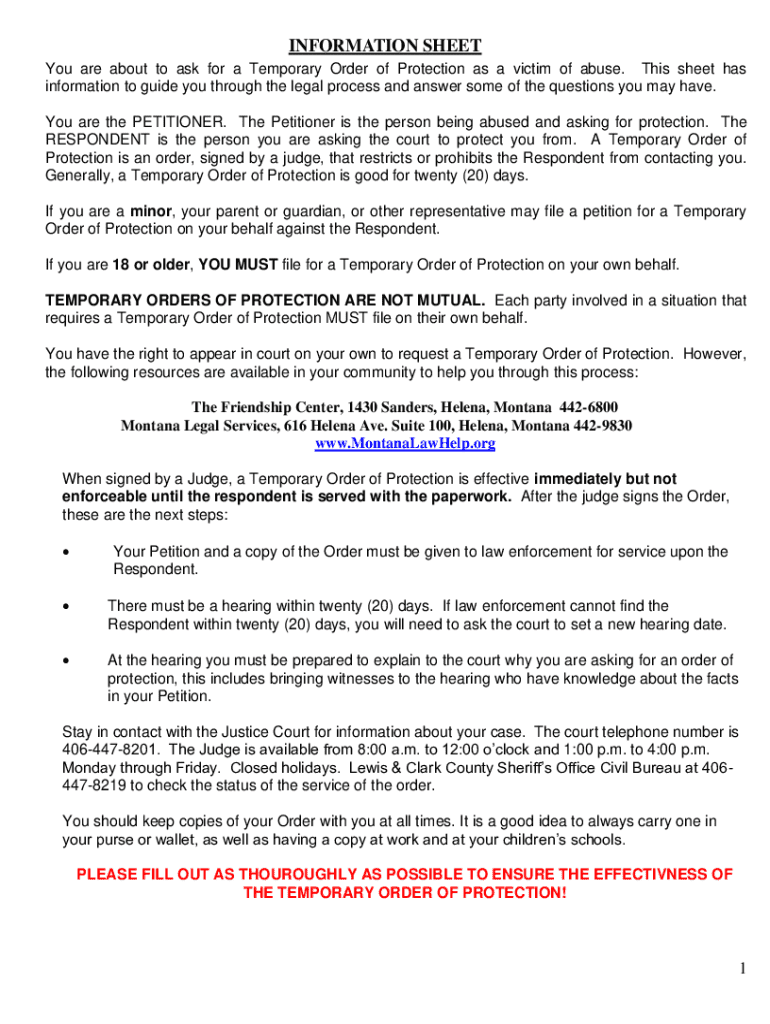 INFORMATION SHEET

You are about to ask for a Temporary Order of Protection as a victim of abuse. This sheet has information to guide you through the legal process and answer some of the questions you may have.

You are the PETITIONER. The Petitioner is the person being abused and asking for protection. The RESPONDENT is the person you are asking the court to protect you from. A Temporary Order of Protection is an order, signed by a judge, that restricts or prohibits the Respondent from contacting you. Generally, a Temporary Order of Protection is good for twenty (20) days.

If you are a minor, your parent or guardian, or other representative may file a petition for a Temporary Order of Protection on your behalf against the Respondent.

If you are 18 or older, YOU MUST file for a Temporary Order of Protection on your own behalf.

TEMPORARY ORDERS OF PROTECTION ARE NOT MUTUAL. Each party involved in a situation that requires a Temporary Order of Protection MUST file on their own behalf.

You have the right to appear in court on your own to request a Temporary Order of Protection. However, the following resources are available in your community to help you through this process:

The Friendship Center, 1430 Sanders, Helena, Montana 442-6800
Montana Legal Services, 616 Helena Ave. Suite 100, Helena, Montana 442-9830
www.MontanaLawHelp.org

When signed by a Judge, a Temporary Order of Protection is effective immediately but not enforceable until the respondent is served with the paperwork. After the judge signs the Order, these are the next steps:

• Your Petition and a copy of the Order must be given to law enforcement for service upon the Respondent.

• There must be a hearing within twenty (20) days. If law enforcement cannot find the Respondent within twenty (20) days, you will need to ask the court to set a new hearing date.

• At the hearing you must be prepared to explain to the court why you are asking for an order of protection, this includes bringing witnesses to the hearing who have knowledge about the facts in your Petition.

Stay in contact with the Justice Court for information about your case. The court telephone number is 406-447-8201. The Judge is available from 8:00 a.m. to 12:00 o'clock and 1:00 p.m. to 4:00 p.m. Monday through Friday. Closed holidays. Lewis & Clark County Sheriff's Office Civil Bureau at 406-447-8219 to check the status of the service of the order.

You should keep copies of your Order with you at all times. It is a good idea to always carry one in your purse or wallet, as well as having a copy at work and at your children's schools.

PLEASE FILL OUT AS THOUROUGHLY AS POSSIBLE TO ENSURE THE EFFECTIVNESS OF THE TEMPORARY ORDER OF PROTECTION!

1